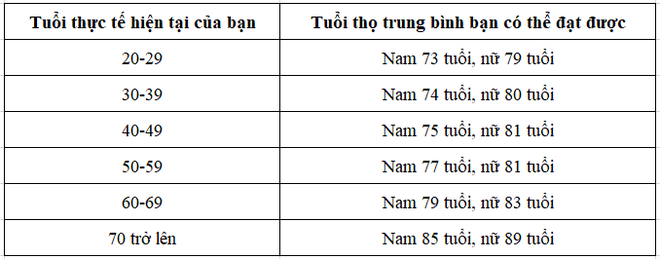 | Tuổi thực tế hiện tại của bạn | Tuổi thọ trung bình bạn có thể đạt được |
|---|---|
| 20-29 | Nam 73 tuổi, nữ 79 tuổi |
| 30-39 | Nam 74 tuổi, nữ 80 tuổi |
| 40-49 | Nam 75 tuổi, nữ 81 tuổi |
| 50-59 | Nam 77 tuổi, nữ 81 tuổi |
| 60-69 | Nam 79 tuổi, nữ 83 tuổi |
| 70 trở lên | Nam 85 tuổi, nữ 89 tuổi |